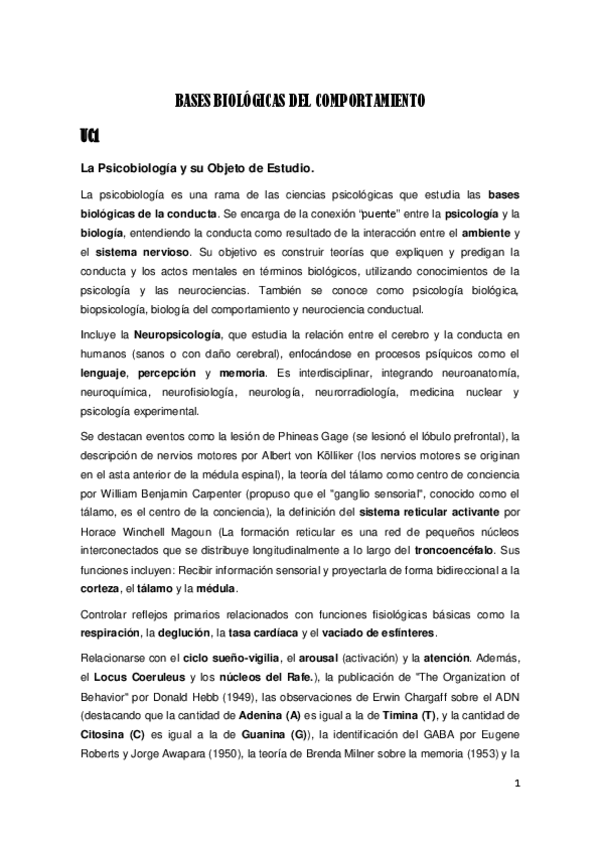 BASES BIOLÓGICAS DEL COMPORTAMIENTO

UC1

La Psicobiología y su Objeto de Estudio.

La psicobiología es una rama de las ciencias psicológicas que estudia las bases biológicas de la conducta. Se encarga de la conexión "puente" entre la psicología y la biología, entendiendo la conducta como resultado de la interacción entre el ambiente y el sistema nervioso. Su objetivo es construir teorías que expliquen y predigan la conducta y los actos mentales en términos biológicos, utilizando conocimientos de la psicología y las neurociencias. También se conoce como psicología biológica, biopsicología, biología del comportamiento y neurociencia conductual.

Incluye la Neuropsicología, que estudia la relación entre el cerebro y la conducta en humanos (sanos o con daño cerebral), enfocándose en procesos psíquicos como el lenguaje, percepción y memoria. Es interdisciplinar, integrando neuroanatomía, neuroquímica, neurofisiología, neurología, neurorradiología, medicina nuclear y psicología experimental.

Se destacan eventos como la lesión de Phineas Gage (se lesionó el lóbulo prefrontal), la descripción de nervios motores por Albert von Kölliker (los nervios motores se originan en el asta anterior de la médula espinal), la teoría del tálamo como centro de conciencia por William Benjamin Carpenter (propuso que el "ganglio sensorial", conocido como el tálamo, es el centro de la conciencia), la definición del sistema reticular activante por Horace Winchell Magoun (La formación reticular es una red de pequeños núcleos interconectados que se distribuye longitudinalmente a lo largo del troncoencéfalo. Sus funciones incluyen: Recibir información sensorial y proyectarla de forma bidireccional a la corteza, el tálamo y la médula.

Controlar reflejos primarios relacionados con funciones fisiológicas básicas como la respiración, la deglución, la tasa cardíaca y el vaciado de esfínteres.

Relacionarse con el ciclo sueño-vigilia, el arousal (activación) y la atención. Además, el Locus Coeruleus y los núcleos del Rafe.), la publicación de "The Organization of Behavior" por Donald Hebb (1949), las observaciones de Erwin Chargaff sobre el ADN (destacando que la cantidad de Adenina (A) es igual a la de Timina (T), y la cantidad de Citosina (C) es igual a la de Guanina (G)), la identificación del GABA por Eugene Roberts y Jorge Awapara (1950), la teoría de Brenda Milner sobre la memoria (1953) y la

1